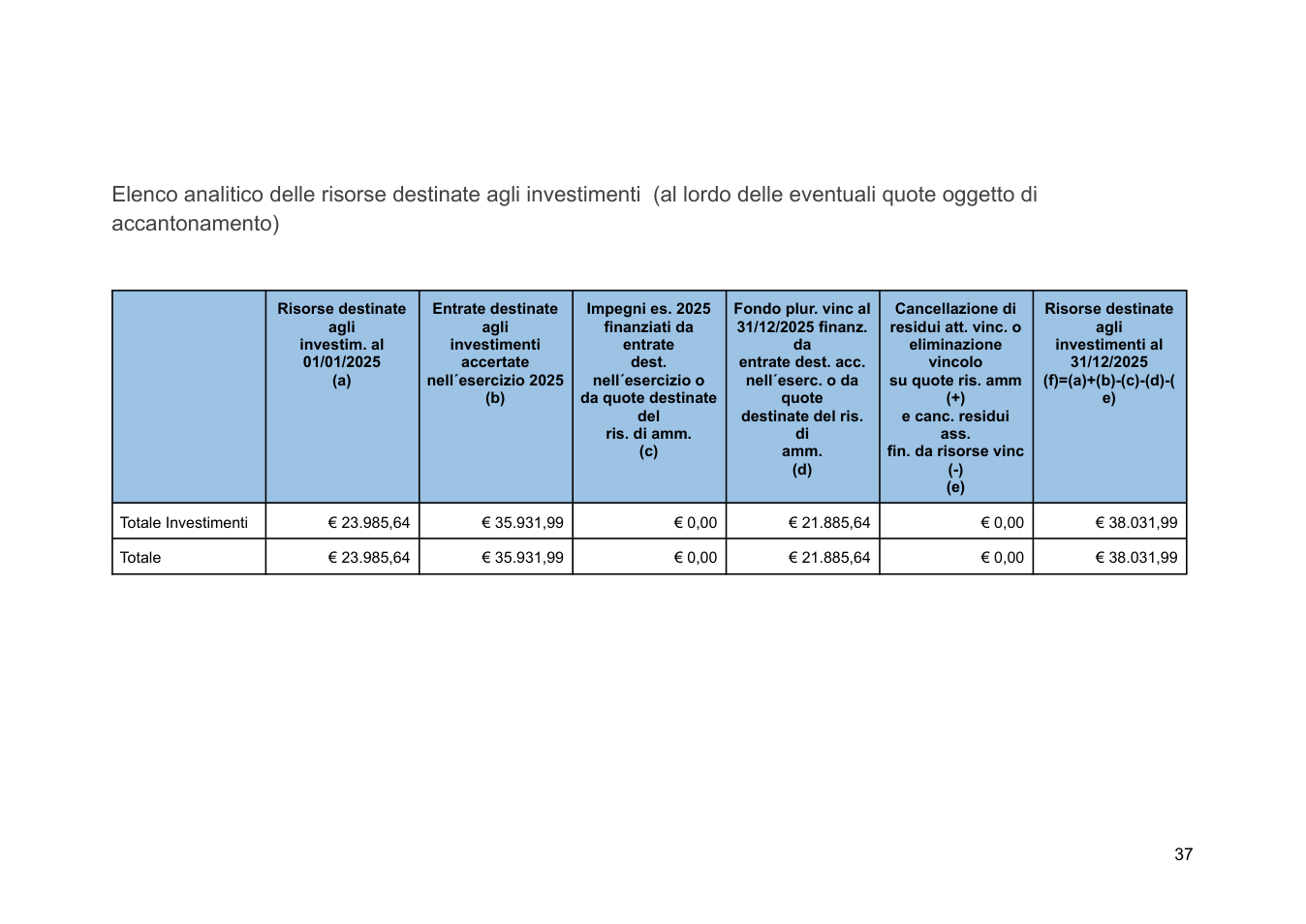 Elenco analitico delle risorse destinate agli investimenti (al lordo delle eventuali quote oggetto di accantonamento)

|  | Risorse destinate agli investim. al 01/01/2025 (a) | Entrate destinate agli investimenti accertate nell´esercizio 2025 (b) | Impegni es. 2025 finanziati da entrate dest. nell´esercizio o da quote destinate del ris. di amm. (c) | Fondo plur. vinc al 31/12/2025 finanz. da entrate dest. acc. nell´eserc. o da quote destinate del ris. di amm. (d) | Cancellazione di residui att. vinc. o eliminazione vincolo su quote ris. amm (+) e canc. residui ass. fin. da risorse vinc (-) (e) | Risorse destinate agli investimenti al 31/12/2025 (f)=(a)+(b)-(c)-(d)-(e) |
|---|---|---|---|---|---|---|
| Totale Investimenti | € 23.985,64 | € 35.931,99 | € 0,00 | € 21.885,64 | € 0,00 | € 38.031,99 |
| Totale | € 23.985,64 | € 35.931,99 | € 0,00 | € 21.885,64 | € 0,00 | € 38.031,99 |

37